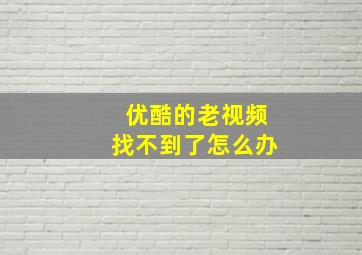 优酷的老视频
找不到了怎么办